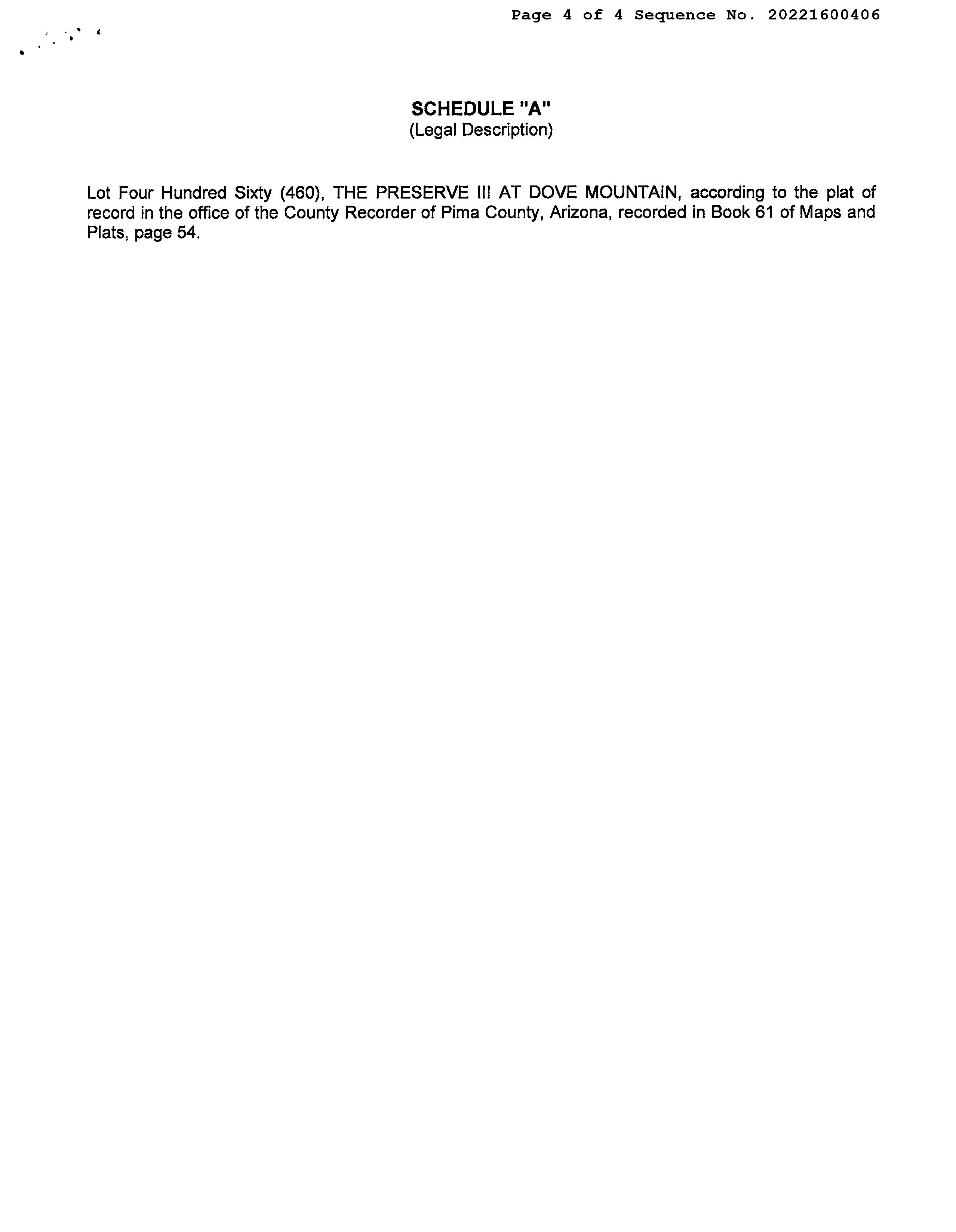 Page 4 of 4 Sequence No. 20221600406

SCHEDULE "A"
(Legal Description)

Lot Four Hundred Sixty (460), THE PRESERVE III AT DOVE MOUNTAIN, according to the plat of record in the office of the County Recorder of Pima County, Arizona, recorded in Book 61 of Maps and Plats, page 54.